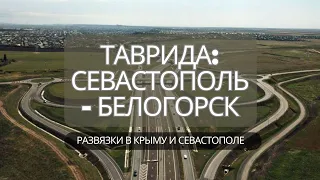 ТАВРИДА:
СЕВАСТОПОЛЬ
- БЕЛОГОРСК

РАЗВЯЗКИ В КРЫМУ И СЕВАСТОПОЛЕ